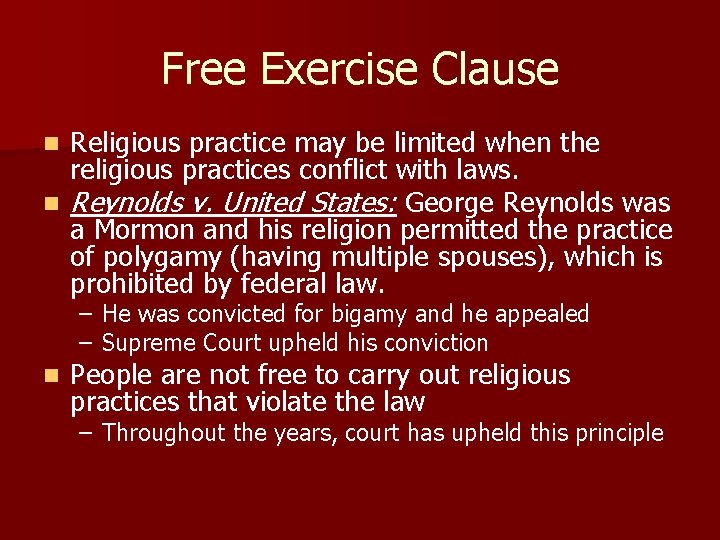 Free Exercise Clause

- Religious practice may be limited when the religious practices conflict with laws.
- Reynolds v. United States: George Reynolds was a Mormon and his religion permitted the practice of polygamy (having multiple spouses), which is prohibited by federal law.
  – He was convicted for bigamy and he appealed
  – Supreme Court upheld his conviction
- People are not free to carry out religious practices that violate the law
  – Throughout the years, court has upheld this principle